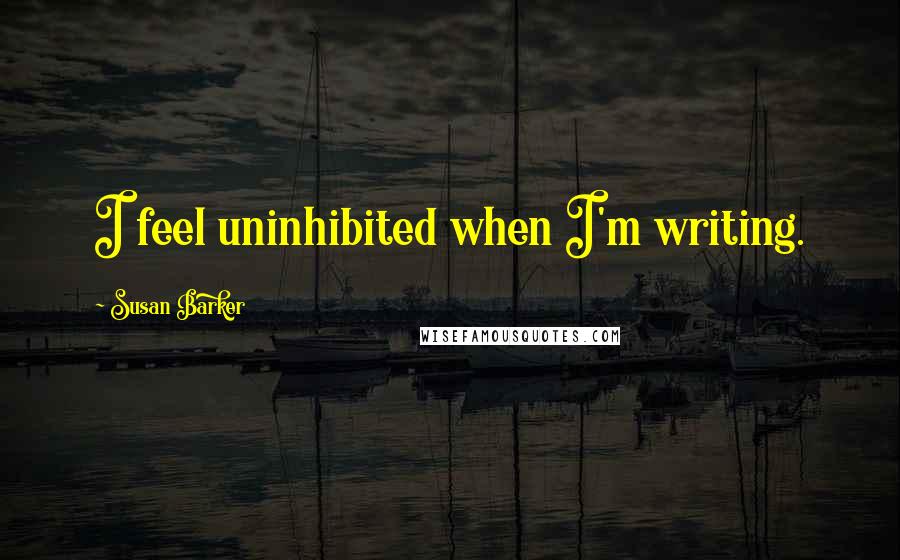 I feel uninhibited when I'm writing.

- Susan Barker

WISEFAMOUSQUOTES.COM